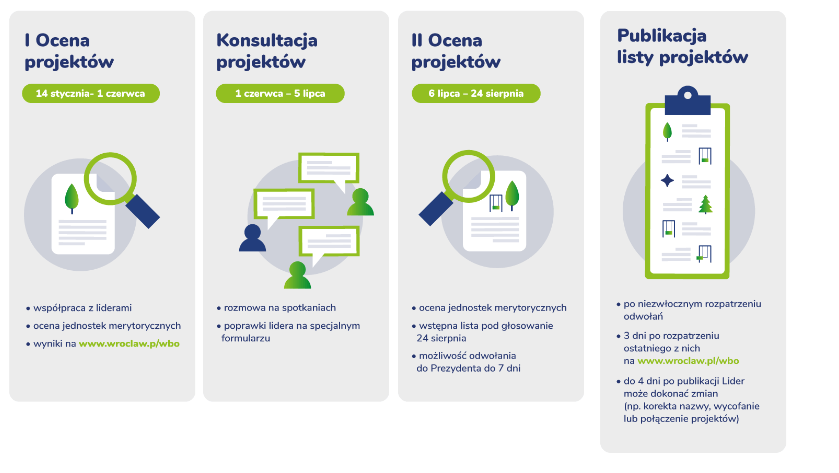 I Ocena projektów

14 stycznia- 1 czerwca

• współpraca z liderami
• ocena jednostek merytorycznych
• wyniki na www.wroclaw.p/wbo

Konsultacja projektów

1 czerwca – 5 lipca

• rozmowa na spotkaniach
• poprawki lidera na specjalnym formularzu

II Ocena projektów

6 lipca – 24 sierpnia

• ocena jednostek merytorycznych
• wstępna lista pod głosowanie 24 sierpnia
• możliwość odwołania do Prezydenta do 7 dni

Publikacja listy projektów

• po niezwłocznym rozpatrzeniu odwołań
• 3 dni po rozpatrzeniu ostatniego z nich na www.wroclaw.pl/wbo
• do 4 dni po publikacji Lider może dokonać zmian (np. korekta nazwy, wycofanie lub połączenie projektów)